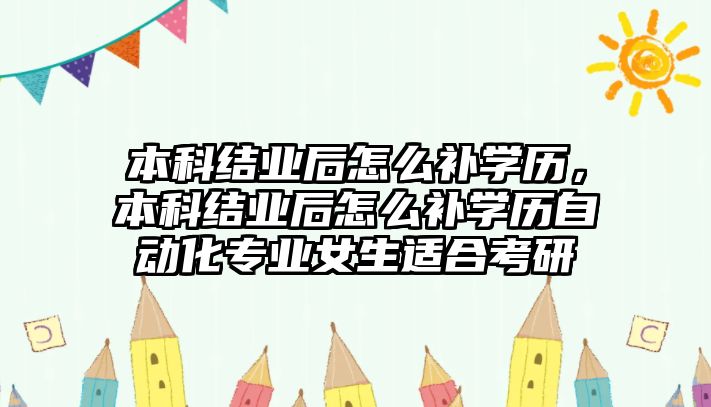 本科结业后怎么补学历，本科结业后怎么补学历自动化专业女生适合考研